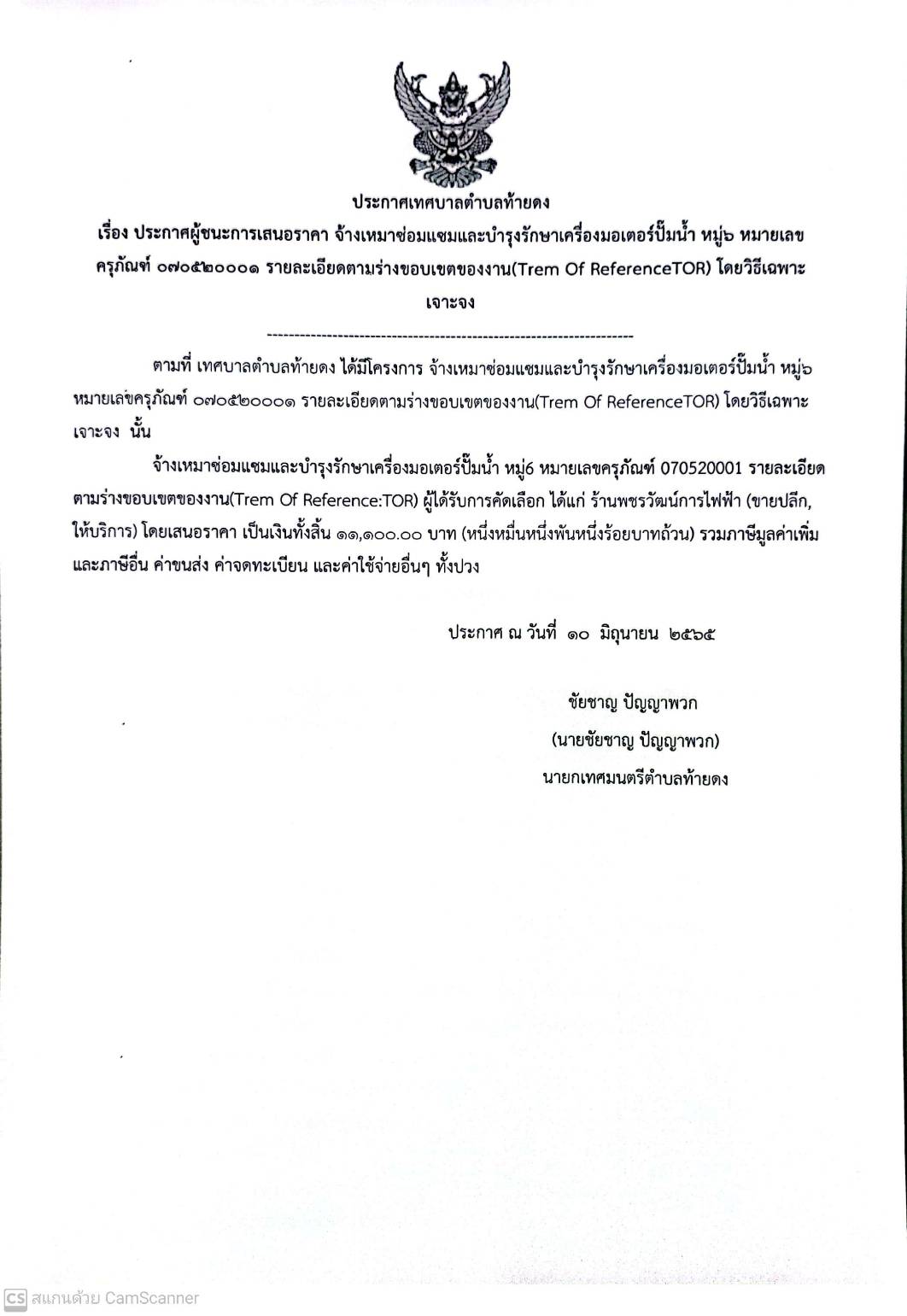 ประกาศเทศบาลตำบลท้ายดง

เรื่อง ประกาศผู้ชนะการเสนอราคา จ้างเหมาซ่อมแซมและบำรุงรักษาเครื่องมอเตอร์ปั๊มน้ำ หมู่๖ หมายเลขครุภัณฑ์ ๐๗๐๕๒๐๐๐๑ รายละเอียดตามร่างขอบเขตของงาน(Trem Of ReferenceTOR) โดยวิธีเฉพาะเจาะจง

--------------------------------------------------------------------

ตามที่ เทศบาลตำบลท้ายดง ได้มีโครงการ จ้างเหมาซ่อมแซมและบำรุงรักษาเครื่องมอเตอร์ปั๊มน้ำ หมู่๖ หมายเลขครุภัณฑ์ ๐๗๐๕๒๐๐๐๑ รายละเอียดตามร่างขอบเขตของงาน(Trem Of ReferenceTOR) โดยวิธีเฉพาะเจาะจง นั้น

จ้างเหมาซ่อมแซมและบำรุงรักษาเครื่องมอเตอร์ปั๊มน้ำ หมู่6 หมายเลขครุภัณฑ์ 070520001 รายละเอียดตามร่างขอบเขตของงาน(Trem Of Reference:TOR) ผู้ได้รับการคัดเลือก ได้แก่ ร้านพชรวัฒน์การไฟฟ้า (ขายปลีก, ให้บริการ) โดยเสนอราคา เป็นเงินทั้งสิ้น ๑๑,๑๐๐.๐๐ บาท (หนึ่งหมื่นหนึ่งพันหนึ่งร้อยบาทถ้วน) รวมภาษีมูลค่าเพิ่มและภาษีอื่น ค่าขนส่ง ค่าจดทะเบียน และค่าใช้จ่ายอื่นๆ ทั้งปวง

ประกาศ ณ วันที่ ๑๐ มิถุนายน ๒๕๖๕

ชัยชาญ ปัญญาพวก
(นายชัยชาญ ปัญญาพวก)
นายกเทศมนตรีตำบลท้ายดง

CS สแกนด้วย CamScanner